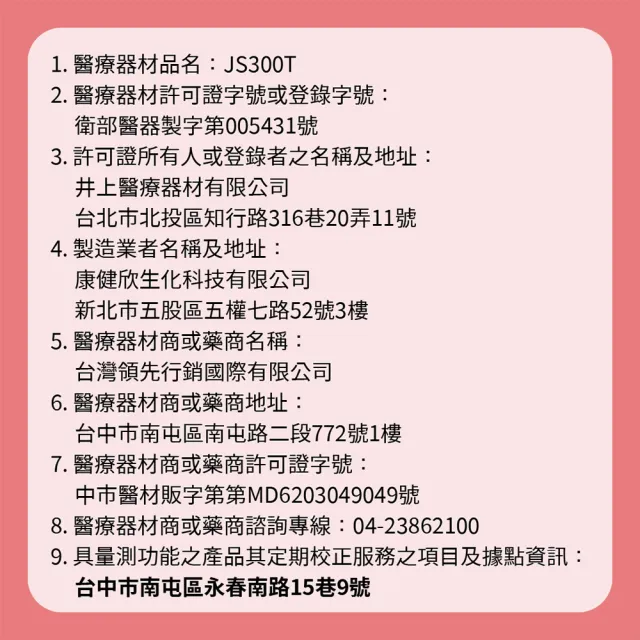 1. 醫療器材品名：JS300T
2. 醫療器材許可證字號或登錄字號：
衛部醫器製字第005431號
3. 許可證所有人或登錄者之名稱及地址：
井上醫療器材有限公司
台北市北投區知行路316巷20弄11號
4. 製造業者名稱及地址：
康健欣生化科技有限公司
新北市五股區五權七路52號3樓
5. 醫療器材商或藥商名稱：
台灣領先行銷國際有限公司
6. 醫療器材商或藥商地址：
台中市南屯區南屯路二段772號1樓
7. 醫療器材商或藥商許可證字號：
中市醫材販字第第MD6203049049號
8. 醫療器材商或藥商諮詢專線：04-23862100
9. 具量測功能之產品其定期校正服務之項目及據點資訊：
台中市南屯區永春南路15巷9號